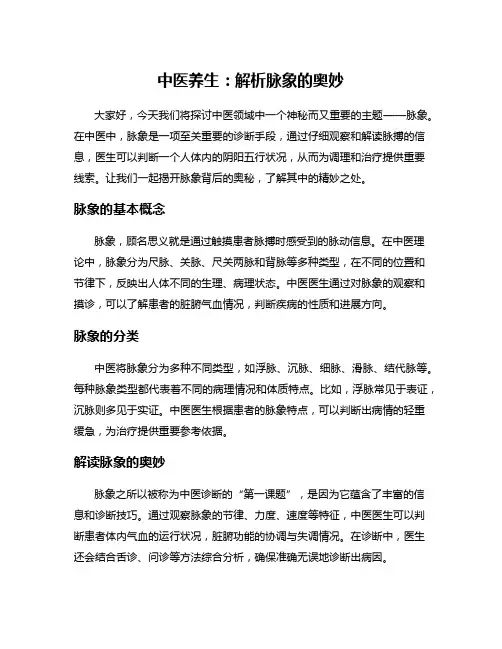 中医养生：解析脉象的奥妙

大家好，今天我们将探讨中医领域中一个神秘而又重要的主题——脉象。在中医中，脉象是一项至关重要的诊断手段，通过仔细观察和解读脉搏的信息，医生可以判断一个人体内的阴阳五行状况，从而为调理和治疗提供重要线索。让我们一起揭开脉象背后的奥秘，了解其中的精妙之处。

脉象的基本概念

脉象，顾名思义就是通过触摸患者脉搏时感受到的脉动信息。在中医理论中，脉象分为尺脉、关脉、尺关两脉和背脉等多种类型，在不同的位置和节律下，反映出人体不同的生理、病理状态。中医医生通过对脉象的观察和摸诊，可以了解患者的脏腑气血情况，判断疾病的性质和进展方向。

脉象的分类

中医将脉象分为多种不同类型，如浮脉、沉脉、细脉、滑脉、结代脉等。每种脉象类型都代表着不同的病理情况和体质特点。比如，浮脉常见于表证，沉脉则多见于实证。中医医生根据患者的脉象特点，可以判断出病情的轻重缓急，为治疗提供重要参考依据。

解读脉象的奥妙

脉象之所以被称为中医诊断的“第一课题”，是因为它蕴含了丰富的信息和诊断技巧。通过观察脉象的节律、力度、速度等特征，中医医生可以判断患者体内气血的运行状况，脏腑功能的协调与失调情况。在诊断中，医生还会结合舌诊、问诊等方法综合分析，确保准确无误地诊断出病因。